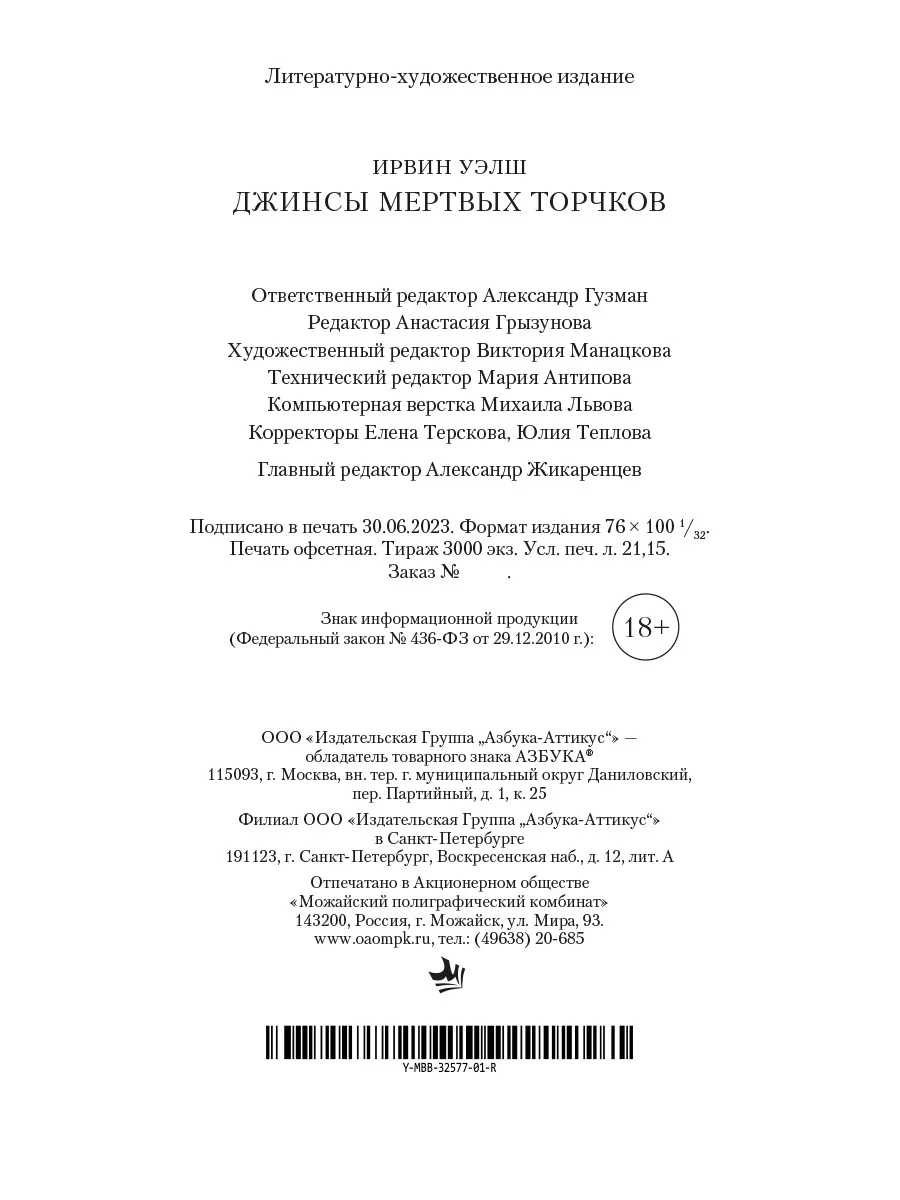 Литературно-художественное издание

ИРВИН УЭЛШ
ДЖИНСЫ МЕРТВЫХ ТОРЧКОВ

Ответственный редактор Александр Гузман
Редактор Анастасия Грызунова
Художественный редактор Виктория Манацкова
Технический редактор Мария Антипова
Компьютерная верстка Михаила Львова
Корректоры Елена Терскова, Юлия Теплова

Главный редактор Александр Жикаренцев

Подписано в печать 30.06.2023. Формат издания $76 \times 100\ ^1/_{32}$.
Печать офсетная. Тираж 3000 экз. Усл. печ. л. 21,15.
Заказ № .

Знак информационной продукции
(Федеральный закон № 436-ФЗ от 29.12.2010 г.):
18+

ООО «Издательская Группа „Азбука-Аттикус“» —
обладатель товарного знака АЗБУКА®
115093, г. Москва, вн. тер. г. муниципальный округ Даниловский,
пер. Партийный, д. 1, к. 25

Филиал ООО «Издательская Группа „Азбука-Аттикус“»
в Санкт-Петербурге
191123, г. Санкт-Петербург, Воскресенская наб., д. 12, лит. А

Отпечатано в Акционерном обществе
«Можайский полиграфический комбинат»
143200, Россия, г. Можайск, ул. Мира, 93.
www.oaompk.ru, тел.: (49638) 20-685

Y-MBB-32577-01-R